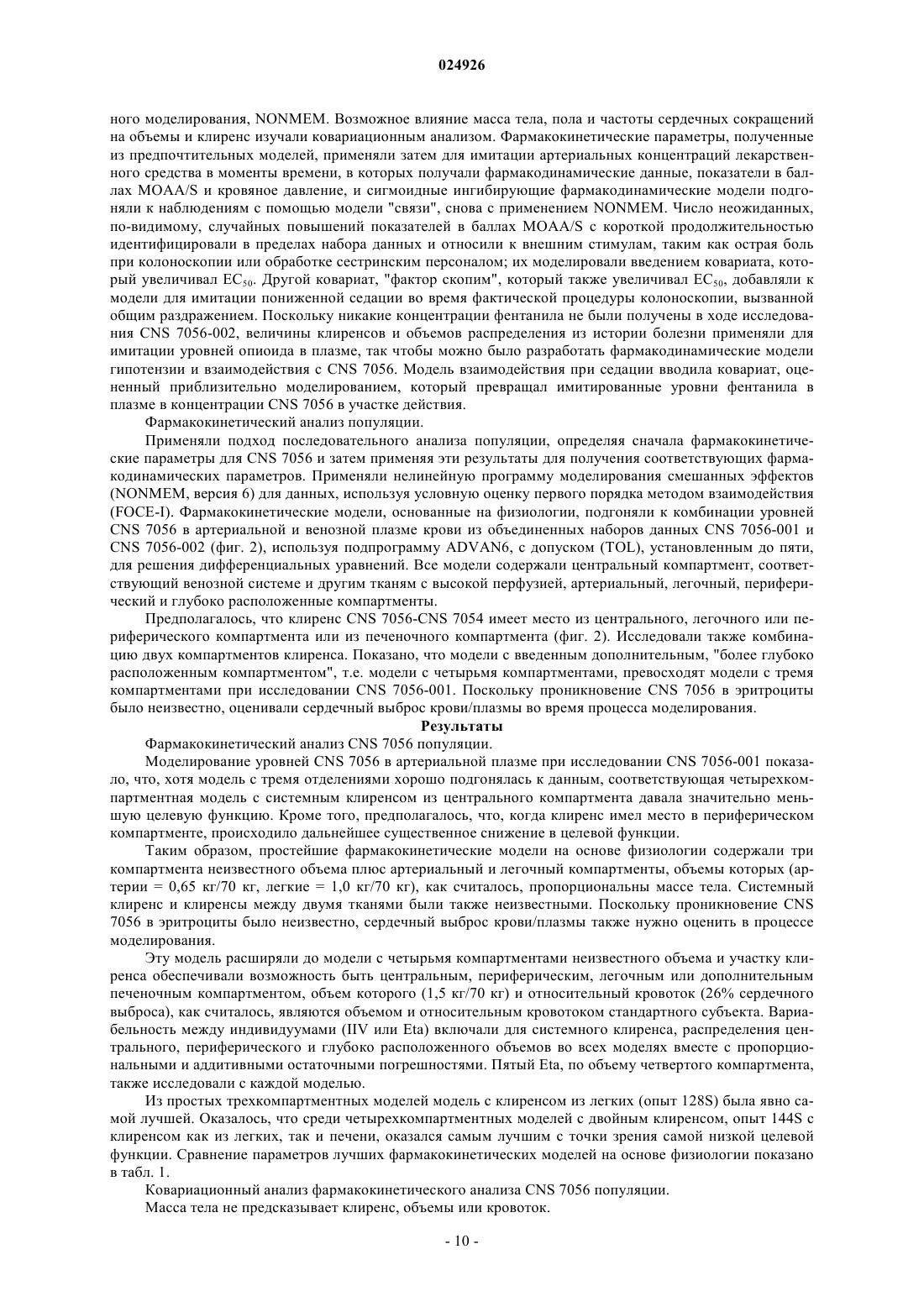 024926

ного моделирования, NONMEM. Возможное влияние масса тела, пола и частоты сердечных сокращений на объемы и клиренс изучали ковариационным анализом. Фармакокинетические параметры, полученные из предпочтительных моделей, применяли затем для имитации артериальных концентраций лекарственного средства в моменты времени, в которых получали фармакодинамические данные, показатели в баллах MOAA/S и кровяное давление, и сигмоидные ингибирующие фармакодинамические модели подгоняли к наблюдениям с помощью модели "связи", снова с применением NONMEM. Число неожиданных, по-видимому, случайных повышений показателей в баллах MOAA/S с короткой продолжительностью идентифицировали в пределах набора данных и относили к внешним стимулам, таким как острая боль при колоноскопии или обработке сестринским персоналом; их моделировали введением ковариата, который увеличивал $EC_{50}$. Другой ковариат, "фактор скопим", который также увеличивал $EC_{50}$, добавляли к модели для имитации пониженной седации во время фактической процедуры колоноскопии, вызванной общим раздражением. Поскольку никакие концентрации фентанила не были получены в ходе исследования CNS 7056-002, величины клиренсов и объемов распределения из истории болезни применяли для имитации уровней опиоида в плазме, так чтобы можно было разработать фармакодинамические модели гипотензии и взаимодействия с CNS 7056. Модель взаимодействия при седации вводила ковариат, оцененный приблизительно моделированием, который превращал имитированные уровни фентанила в плазме в концентрации CNS 7056 в участке действия.

Фармакокинетический анализ популяции.

Применяли подход последовательного анализа популяции, определяя сначала фармакокинетические параметры для CNS 7056 и затем применяя эти результаты для получения соответствующих фармакодинамических параметров. Применяли нелинейную программу моделирования смешанных эффектов (NONMEM, версия 6) для данных, используя условную оценку первого порядка методом взаимодействия (FOCE-I). Фармакокинетические модели, основанные на физиологии, подгоняли к комбинации уровней CNS 7056 в артериальной и венозной плазме крови из объединенных наборов данных CNS 7056-001 и CNS 7056-002 (фиг. 2), используя подпрограмму ADVAN6, с допуском (TOL), установленным до пяти, для решения дифференциальных уравнений. Все модели содержали центральный компартмент, соответствующий венозной системе и другим тканям с высокой перфузией, артериальный, легочный, периферический и глубоко расположенные компартменты.

Предполагалось, что клиренс CNS 7056-CNS 7054 имеет место из центрального, легочного или периферического компартмента или из печеночного компартмента (фиг. 2). Исследовали также комбинацию двух компартментов клиренса. Показано, что модели с введенным дополнительным, "более глубоко расположенным компартментом", т.е. модели с четырьмя компартментами, превосходят модели с тремя компартментами при исследовании CNS 7056-001. Поскольку проникновение CNS 7056 в эритроциты было неизвестно, оценивали сердечный выброс крови/плазмы во время процесса моделирования.

Результаты

Фармакокинетический анализ CNS 7056 популяции.

Моделирование уровней CNS 7056 в артериальной плазме при исследовании CNS 7056-001 показало, что, хотя модель с тремя отделениями хорошо подгонялась к данным, соответствующая четырехкомпартментная модель с системным клиренсом из центрального компартмента давала значительно меньшую целевую функцию. Кроме того, предполагалось, что, когда клиренс имел место в периферическом компартменте, происходило дальнейшее существенное снижение в целевой функции.

Таким образом, простейшие фармакокинетические модели на основе физиологии содержали три компартмента неизвестного объема плюс артериальный и легочный компартменты, объемы которых (артерии = 0,65 кг/70 кг, легкие = 1,0 кг/70 кг), как считалось, пропорциональны массе тела. Системный клиренс и клиренсы между двумя тканями были также неизвестными. Поскольку проникновение CNS 7056 в эритроциты было неизвестно, сердечный выброс крови/плазмы также нужно оценить в процессе моделирования.

Эту модель расширяли до модели с четырьмя компартментами неизвестного объема и участку клиренса обеспечивали возможность быть центральным, периферическим, легочным или дополнительным печеночным компартментом, объем которого (1,5 кг/70 кг) и относительный кровоток (26% сердечного выброса), как считалось, являются объемом и относительным кровотоком стандартного субъекта. Вариабельность между индивидуумами (IIV или Eta) включали для системного клиренса, распределения центрального, периферического и глубоко расположенного объемов во всех моделях вместе с пропорциональными и аддитивными остаточными погрешностями. Пятый Eta, по объему четвертого компартмента, также исследовали с каждой моделью.

Из простых трехкомпартментных моделей модель с клиренсом из легких (опыт 128S) была явно самой лучшей. Оказалось, что среди четырехкомпартментных моделей с двойным клиренсом, опыт 144S с клиренсом как из легких, так и печени, оказался самым лучшим с точки зрения самой низкой целевой функции. Сравнение параметров лучших фармакокинетических моделей на основе физиологии показано в табл. 1.

Ковариационный анализ фармакокинетического анализа CNS 7056 популяции.

Масса тела не предсказывает клиренс, объемы или кровоток.

- 10 -